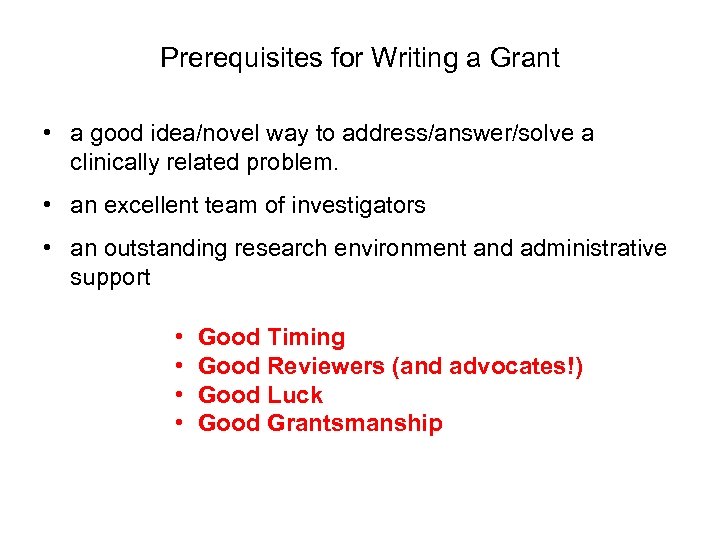 Prerequisites for Writing a Grant

• a good idea/novel way to address/answer/solve a clinically related problem.

• an excellent team of investigators

• an outstanding research environment and administrative support

• Good Timing
• Good Reviewers (and advocates!)
• Good Luck
• Good Grantsmanship